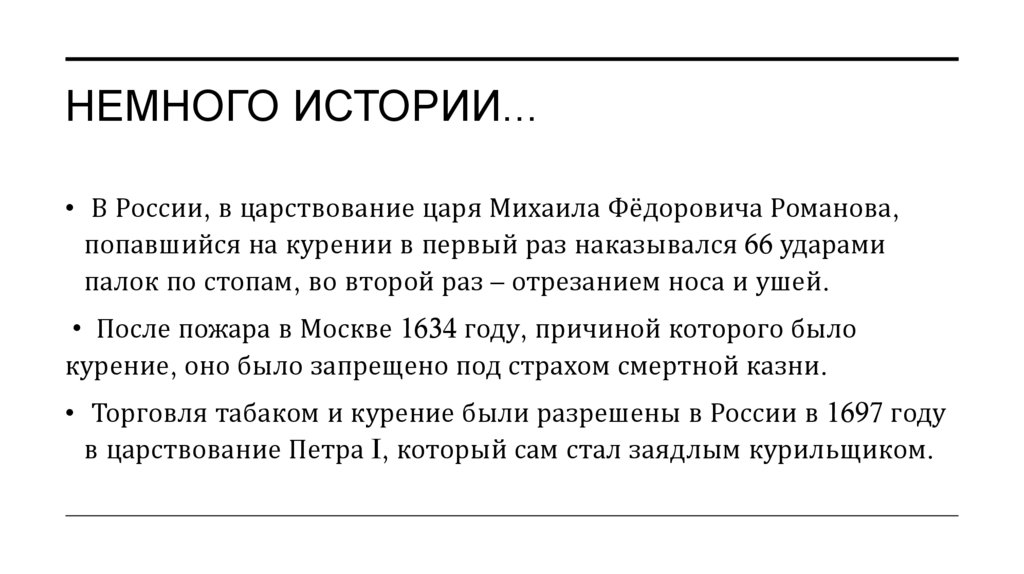 НЕМНОГО ИСТОРИИ...

• В России, в царствование царя Михаила Фёдоровича Романова, попавшийся на курении в первый раз наказывался 66 ударами палок по стопам, во второй раз – отрезанием носа и ушей.

• После пожара в Москве 1634 году, причиной которого было курение, оно было запрещено под страхом смертной казни.

• Торговля табаком и курение были разрешены в России в 1697 году в царствование Петра I, который сам стал заядлым курильщиком.